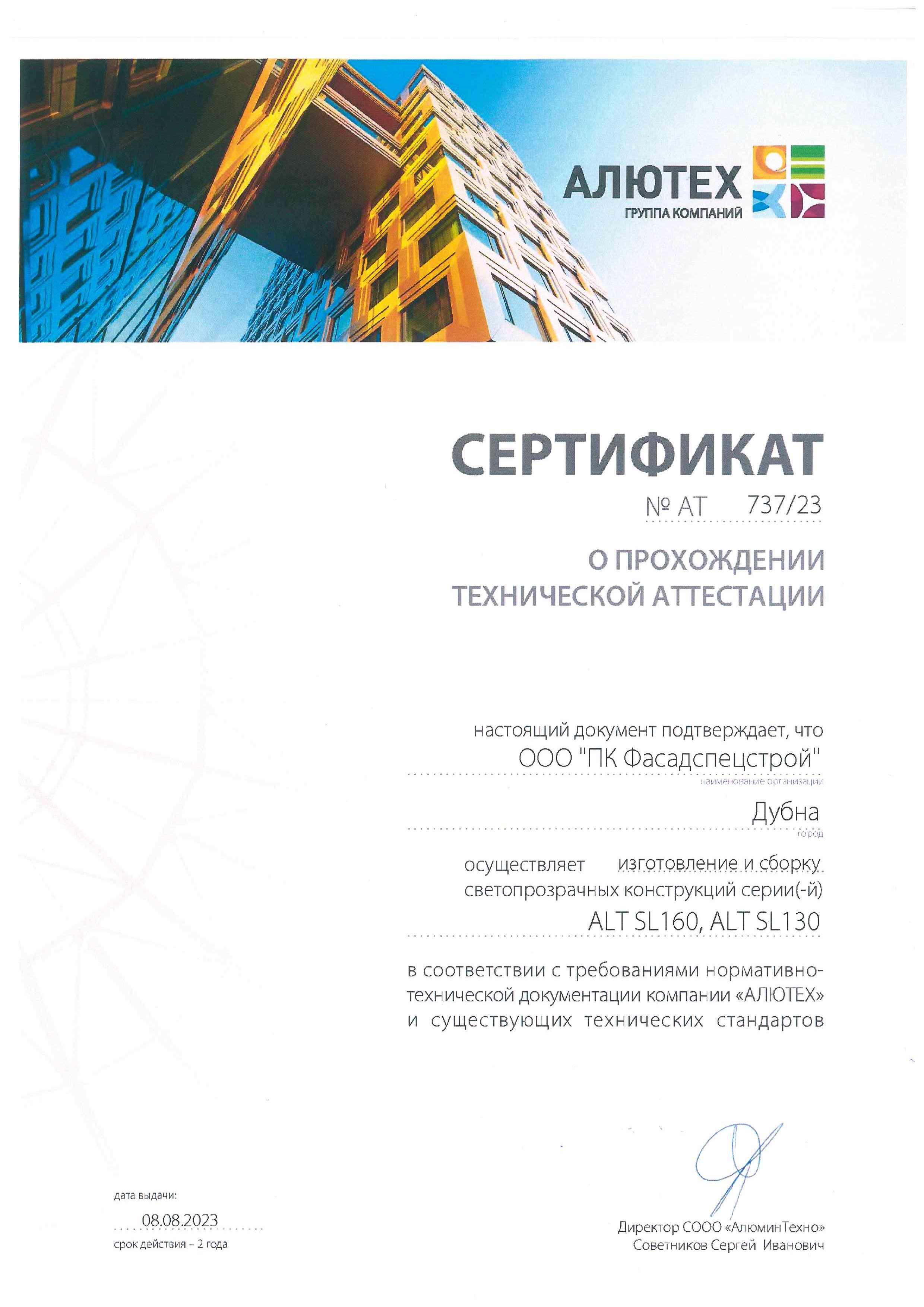 АЛЮТЕХ
ГРУППА КОМПАНИЙ

СЕРТИФИКАТ
№ АТ 737/23

О ПРОХОЖДЕНИИ ТЕХНИЧЕСКОЙ АТТЕСТАЦИИ

настоящий документ подтверждает, что
ООО "ПК Фасадспецстрой"
наименование организации
Дубна
город
осуществляет изготовление и сборку
светопрозрачных конструкций серии(-й)
ALT SL160, ALT SL130

в соответствии с требованиями нормативно-технической документации компании «АЛЮТЕХ» и существующих технических стандартов

дата выдачи:
08.08.2023
срок действия – 2 года

Директор СООО «АлюминТехно»
Советников Сергей Иванович